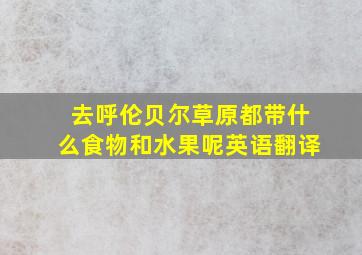 去呼伦贝尔草原都带什么食物和水果呢英语翻译